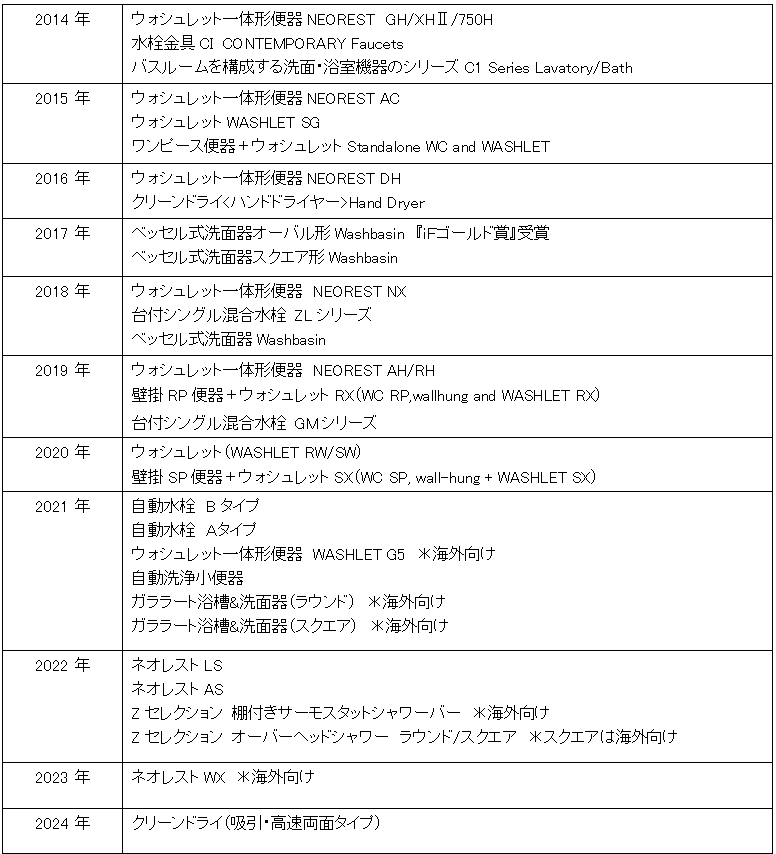 | | |
|---|---|
| 2014 年 | ウォシュレット一体形便器 NEOREST GH/XHⅡ/750H<br>水栓金具 CI CONTEMPORARY Faucets<br>バスルームを構成する洗面・浴室機器のシリーズ C1 Series Lavatory/Bath |
| 2015 年 | ウォシュレット一体形便器 NEOREST AC<br>ウォシュレット WASHLET SG<br>ワンピース便器＋ウォシュレット Standalone WC and WASHLET |
| 2016 年 | ウォシュレット一体形便器 NEOREST DH<br>クリーンドライ<ハンドドライヤー>Hand Dryer |
| 2017 年 | ベッセル式洗面器オーバル形 Washbasin 『iFゴールド賞』受賞<br>ベッセル式洗面器スクエア形 Washbasin |
| 2018 年 | ウォシュレット一体形便器 NEOREST NX<br>台付シングル混合水栓 ZL シリーズ<br>ベッセル式洗面器 Washbasin |
| 2019 年 | ウォシュレット一体形便器 NEOREST AH/RH<br>壁掛 RP 便器＋ウォシュレット RX(WC RP,wallhung and WASHLET RX)<br>台付シングル混合水栓 GM シリーズ |
| 2020 年 | ウォシュレット(WASHLET RW/SW)<br>壁掛 SP 便器＋ウォシュレット SX(WC SP, wall-hung + WASHLET SX) |
| 2021 年 | 自動水栓 B タイプ<br>自動水栓 Aタイプ<br>ウォシュレット一体形便器 WASHLET G5 ＊海外向け<br>自動洗浄小便器<br>ガララート浴槽&洗面器(ラウンド) ＊海外向け<br>ガララート浴槽&洗面器(スクエア) ＊海外向け |
| 2022 年 | ネオレスト LS<br>ネオレスト AS<br>Z セレクション 棚付きサーモスタットシャワーバー ＊海外向け<br>Z セレクション オーバーヘッドシャワー ラウンド/スクエア ＊スクエアは海外向け |
| 2023 年 | ネオレスト WX ＊海外向け |
| 2024 年 | クリーンドライ(吸引・高速両面タイプ) |